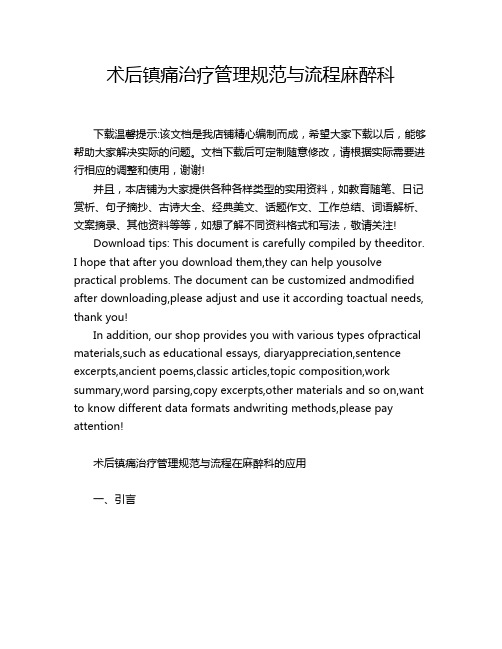 术后镇痛治疗管理规范与流程麻醉科

下载温馨提示:该文档是我店铺精心编制而成，希望大家下载以后，能够帮助大家解决实际的问题。文档下载后可定制随意修改，请根据实际需要进行相应的调整和使用，谢谢!

并且，本店铺为大家提供各种各样类型的实用资料，如教育随笔、日记赏析、句子摘抄、古诗大全、经典美文、话题作文、工作总结、词语解析、文案摘录、其他资料等等，如想了解不同资料格式和写法，敬请关注!

Download tips: This document is carefully compiled by theeditor. I hope that after you download them,they can help yousolve practical problems. The document can be customized andmodified after downloading,please adjust and use it according toactual needs, thank you!

In addition, our shop provides you with various types ofpractical materials,such as educational essays, diaryappreciation,sentence excerpts,ancient poems,classic articles,topic composition,work summary,word parsing,copy excerpts,other materials and so on,want to know different data formats andwriting methods,please pay attention!

术后镇痛治疗管理规范与流程在麻醉科的应用

一、引言